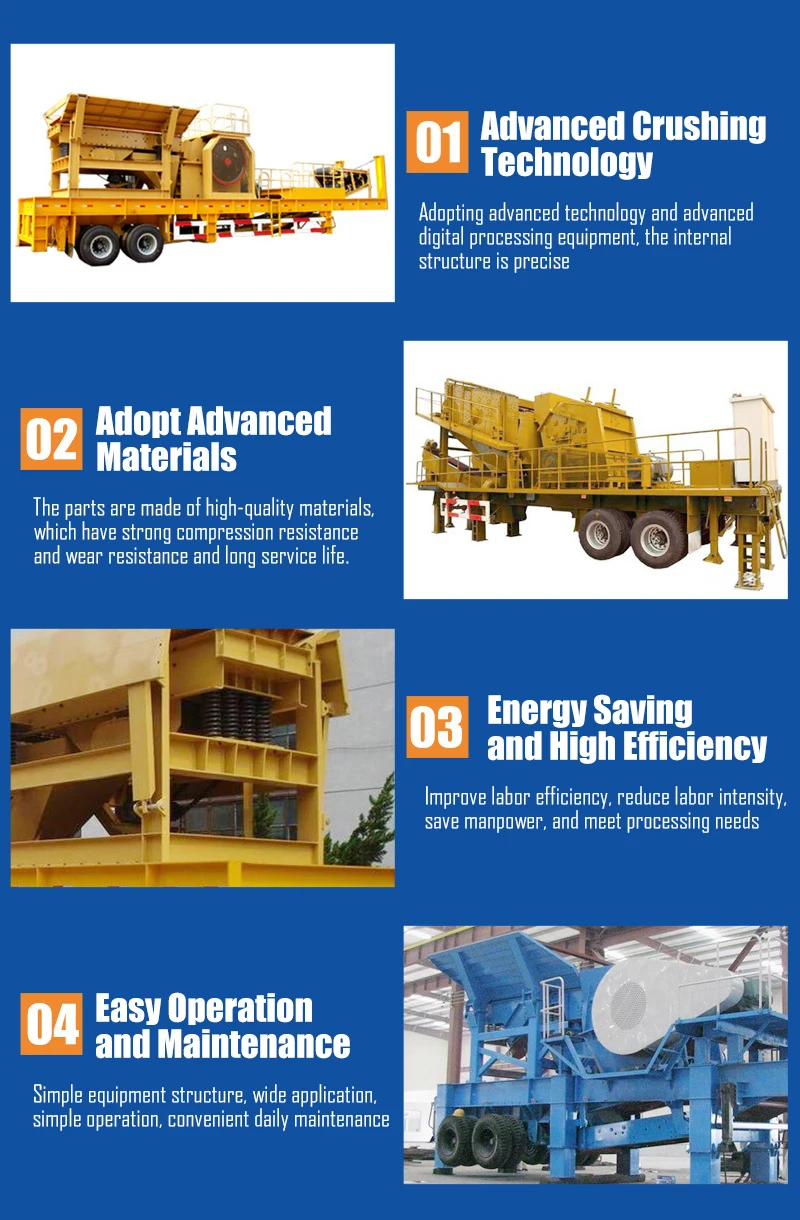 01 Advanced Crushing Technology

Adopting advanced technology and advanced digital processing equipment, the internal structure is precise

02 Adopt Advanced Materials

The parts are made of high-quality materials, which have strong compression resistance and wear resistance and long service life.

03 Energy Saving and High Efficiency

Improve labor efficiency, reduce labor intensity, save manpower, and meet processing needs

04 Easy Operation and Maintenance

Simple equipment structure, wide application, simple operation, convenient daily maintenance